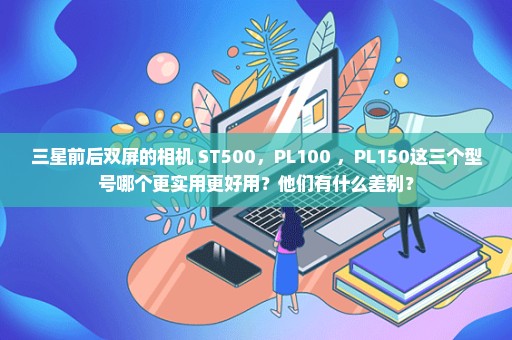 三星前后双屏的相机 ST500，PL100 ，PL150这三个型号哪个更实用更好用？他们有什么差别？